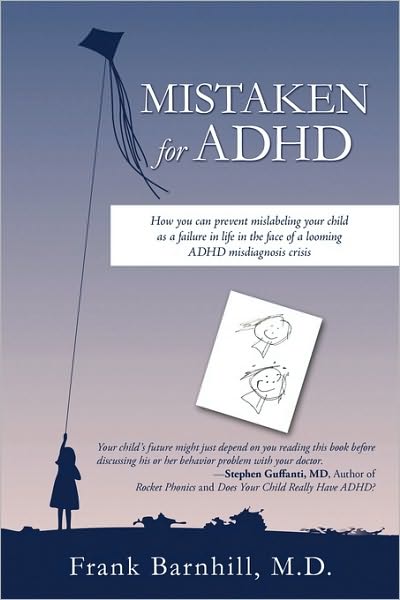 MISTAKEN for ADHD

How you can prevent mislabeling your child as a failure in life in the face of a looming ADHD misdiagnosis crisis

Your child's future might just depend on you reading this book before discussing his or her behavior problem with your doctor.
—Stephen Guffanti, MD, Author of Rocket Phonics and Does Your Child Really Have ADHD?

Frank Barnhill, M.D.